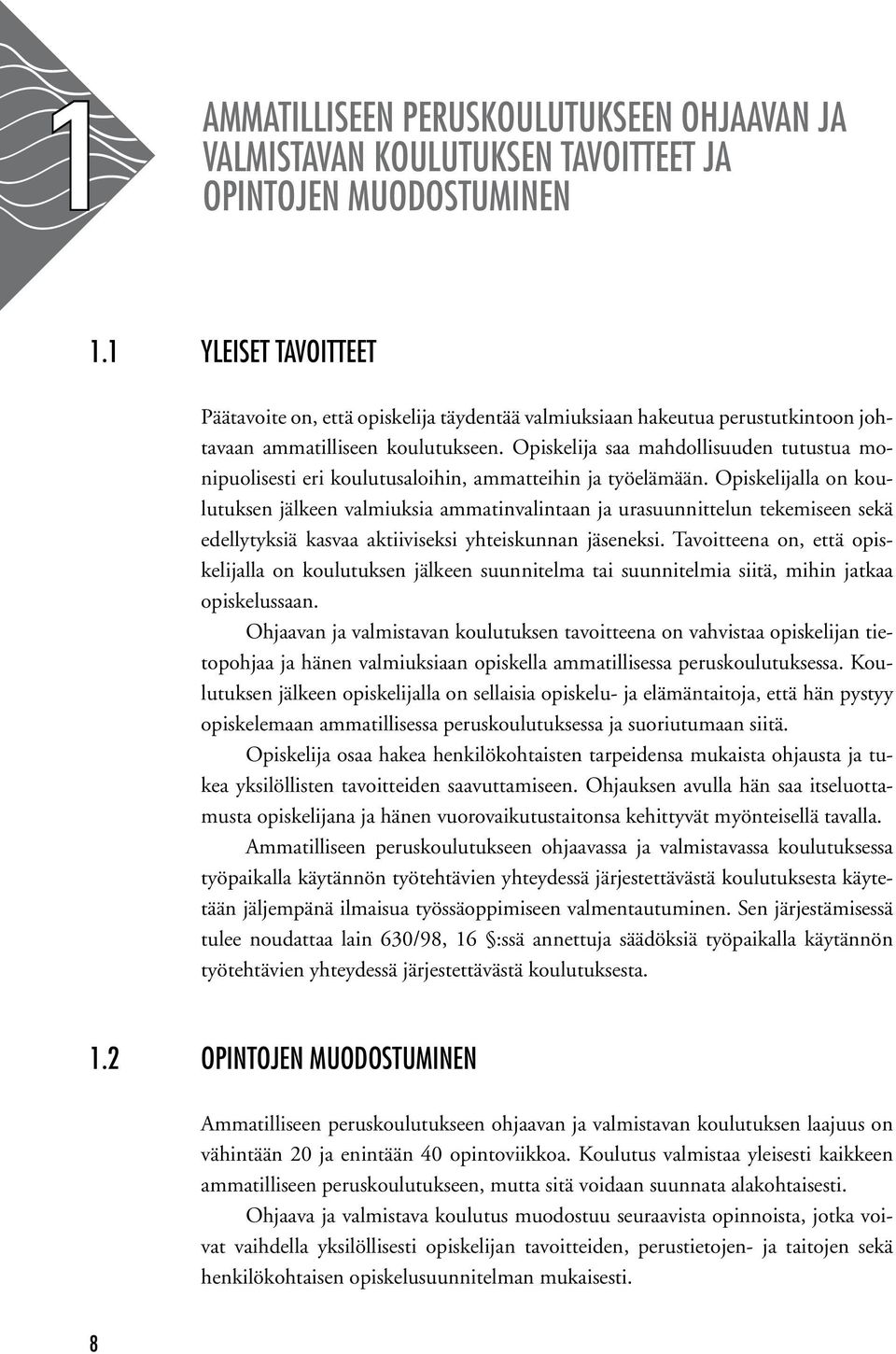 1

AMMATILLISEEN PERUSKOULUTUKSEEN OHJAAVAN JA VALMISTAVAN KOULUTUKSEN TAVOITTEET JA OPINTOJEN MUODOSTUMINEN

1.1 YLEISET TAVOITTEET

Päätavoite on, että opiskelija täydentää valmiuksiaan hakeutua perustutkintoon johtavaan ammatilliseen koulutukseen. Opiskelija saa mahdollisuuden tutustua monipuolisesti eri koulutusaloihin, ammatteihin ja työelämään. Opiskelijalla on koulutuksen jälkeen valmiuksia ammatinvalintaan ja urasuunnittelun tekemiseen sekä edellytyksiä kasvaa aktiiviseksi yhteiskunnan jäseneksi. Tavoitteena on, että opiskelijalla on koulutuksen jälkeen suunnitelma tai suunnitelmia siitä, mihin jatkaa opiskelussaan.

Ohjaavan ja valmistavan koulutuksen tavoitteena on vahvistaa opiskelijan tietopohjaa ja hänen valmiuksiaan opiskella ammatillisessa peruskoulutuksessa. Koulutuksen jälkeen opiskelijalla on sellaisia opiskelu- ja elämäntaitoja, että hän pystyy opiskelemaan ammatillisessa peruskoulutuksessa ja suoriutumaan siitä.

Opiskelija osaa hakea henkilökohtaisten tarpeidensa mukaista ohjausta ja tukea yksilöllisten tavoitteiden saavuttamiseen. Ohjauksen avulla hän saa itseluottamusta opiskelijana ja hänen vuorovaikutustaitonsa kehittyvät myönteisellä tavalla.

Ammatilliseen peruskoulutukseen ohjaavassa ja valmistavassa koulutuksessa työpaikalla käytännön työtehtävien yhteydessä järjestettävästä koulutuksesta käytetään jäljempänä ilmaisua työssäoppimiseen valmentautuminen. Sen järjestämisessä tulee noudattaa lain 630/98, 16 §:ssä annettuja säädöksiä työpaikalla käytännön työtehtävien yhteydessä järjestettävästä koulutuksesta.

1.2 OPINTOJEN MUODOSTUMINEN

Ammatilliseen peruskoulutukseen ohjaavan ja valmistavan koulutuksen laajuus on vähintään 20 ja enintään 40 opintoviikkoa. Koulutus valmistaa yleisesti kaikkeen ammatilliseen peruskoulutukseen, mutta sitä voidaan suunnata alakohtaisesti.

Ohjaava ja valmistava koulutus muodostuu seuraavista opinnoista, jotka voivat vaihdella yksilöllisesti opiskelijan tavoitteiden, perustietojen- ja taitojen sekä henkilökohtaisen opiskelusuunnitelman mukaisesti.

8